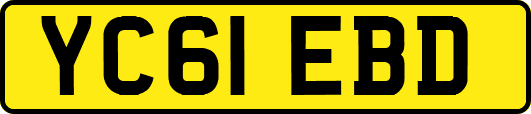 YC61 EBD